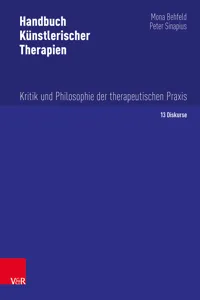 Handbuch Künstlerischer Therapien

Mona Behfeld
Peter Sinapius

Kritik und Philosophie der therapeutischen Praxis

13 Diskurse

V&R